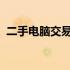 二手电脑交易